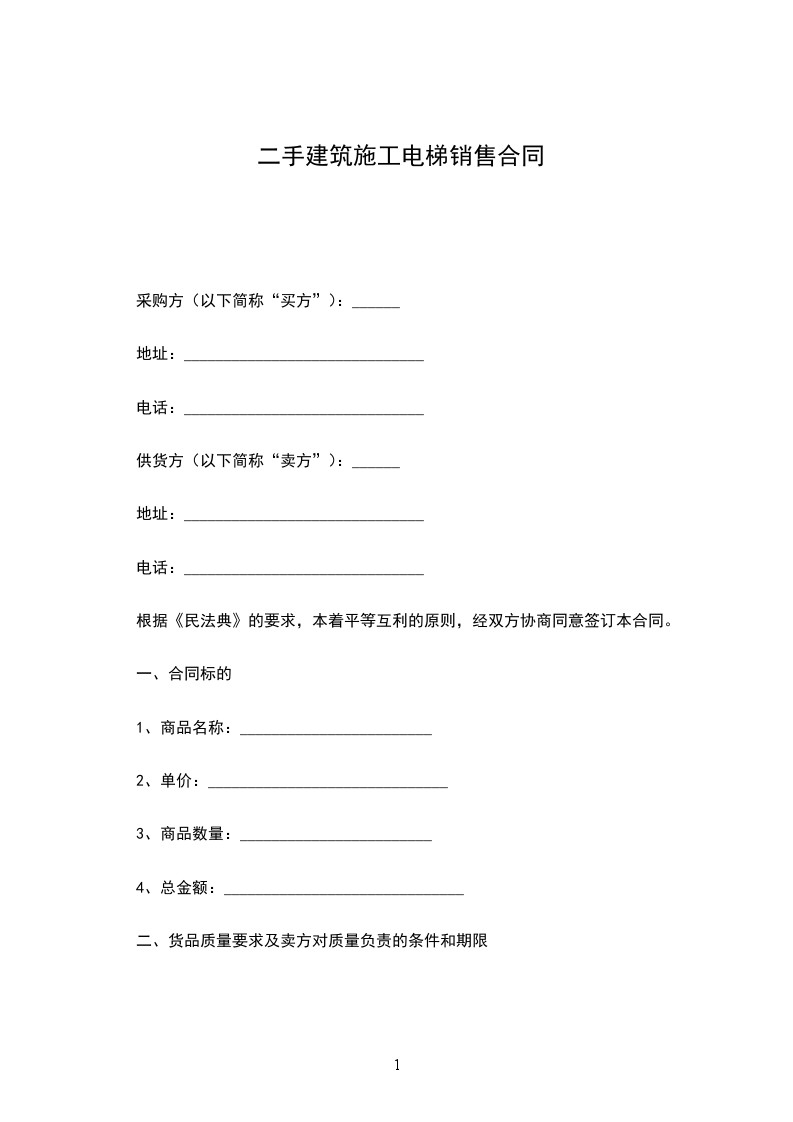 二手建筑施工电梯销售合同

采购方（以下简称“买方”）：______

地址：______________________________

电话：______________________________

供货方（以下简称“卖方”）：______

地址：______________________________

电话：______________________________

根据《民法典》的要求，本着平等互利的原则，经双方协商同意签订本合同。

一、合同标的

1、商品名称：________________________

2、单价：______________________________

3、商品数量：________________________

4、总金额：______________________________

二、货品质量要求及卖方对质量负责的条件和期限

1